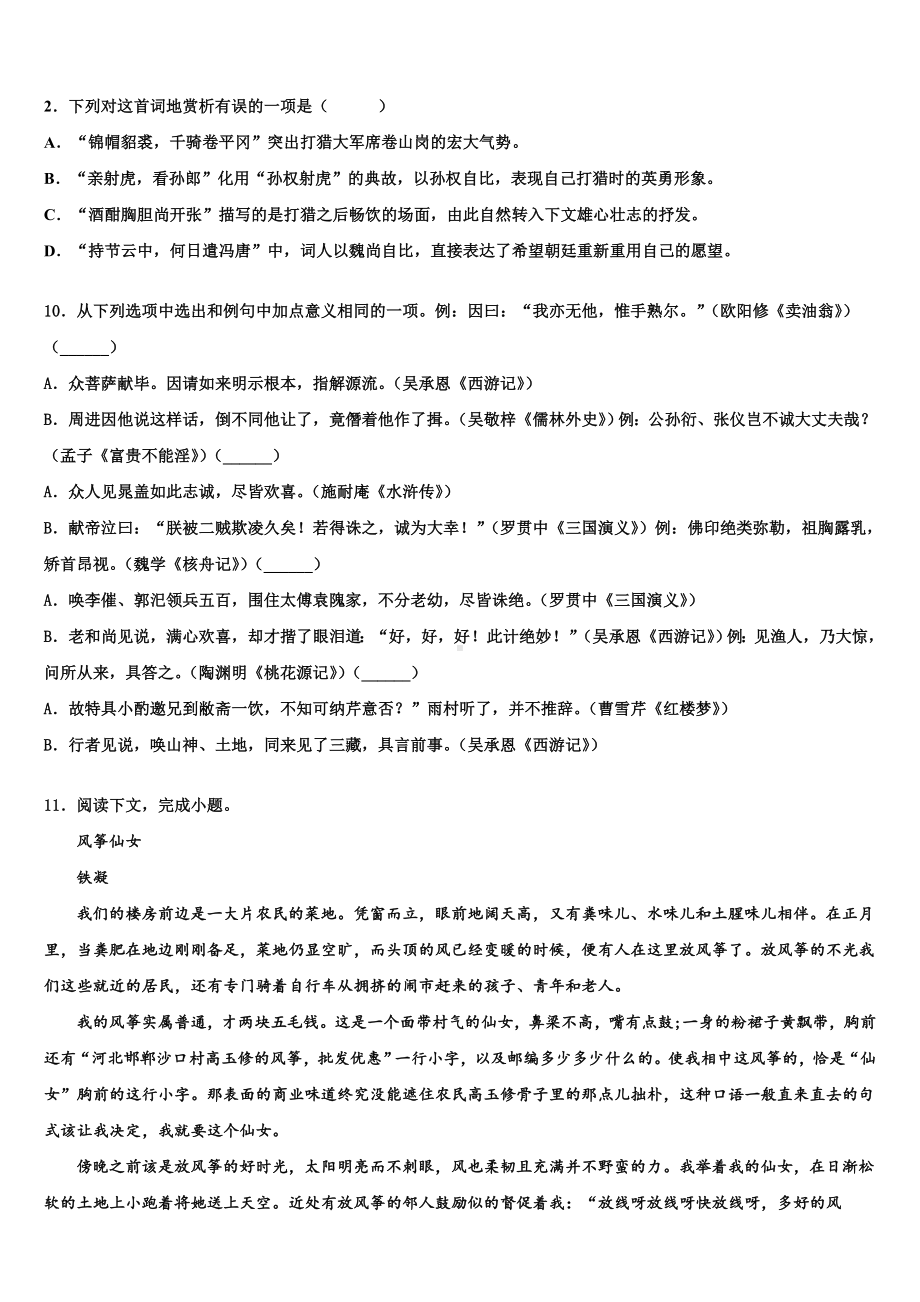 2．下列对这首词地赏析有误的一项是（　　）

A．“锦帽貂裘，千骑卷平冈”突出打猎大军席卷山岗的宏大气势。

B．“亲射虎，看孙郎”化用“孙权射虎”的典故，以孙权自比，表现自己打猎时的英勇形象。

C．“酒酣胸胆尚开张”描写的是打猎之后畅饮的场面，由此自然转入下文雄心壮志的抒发。

D．“持节云中，何日遣冯唐”中，词人以魏尚自比，直接表达了希望朝廷重新重用自己的愿望。

10．从下列选项中选出和例句中加点意义相同的一项。例：因曰：“我亦无他，惟手熟尔。”（欧阳修《卖油翁》）（______）

A．众菩萨献毕。因请如来明示根本，指解源流。（吴承恩《西游记》）

B．周进因他说这样话，倒不同他让了，竟僭着他作了揖。（吴敬梓《儒林外史》）例：公孙衍、张仪岂不诚大丈夫哉？（孟子《富贵不能淫》）（______）

A．众人见晁盖如此志诚，尽皆欢喜。（施耐庵《水浒传》）

B．献帝泣曰：“朕被二贼欺凌久矣！若得诛之，诚为大幸！”（罗贯中《三国演义》）例：佛印绝类弥勒，袒胸露乳，矫首昂视。（魏学《核舟记》）（______）

A．唤李傕、郭汜领兵五百，围住太傅袁隗家，不分老幼，尽皆诛绝。（罗贯中《三国演义》）

B．老和尚见说，满心欢喜，却才揩了眼泪道：“好，好，好！此计绝妙！”（吴承恩《西游记》）例：见渔人，乃大惊，问所从来，具答之。（陶渊明《桃花源记》）（______）

A．故特具小酌邀兄到敝斋一饮，不知可纳芹意否？”雨村听了，并不推辞。（曹雪芹《红楼梦》）

B．行者见说，唤山神、土地，同来见了三藏，具言前事。（吴承恩《西游记》）

11．阅读下文，完成小题。

风筝仙女

铁凝

我们的楼房前边是一大片农民的菜地。凭窗而立，眼前地阔天高，又有粪味儿、水味儿和土腥味儿相伴。在正月里，当粪肥在地边刚刚备足，菜地仍显空旷，而头顶的风已经变暖的时候，便有人在这里放风筝了。放风筝的不光我们这些就近的居民，还有专门骑着自行车从拥挤的闹市赶来的孩子、青年和老人。

我的风筝实属普通，才两块五毛钱。这是一个面带村气的仙女，鼻梁不高，嘴有点鼓;一身的粉裙子黄飘带，胸前还有“河北邯郸沙口村高玉修的风筝，批发优惠”一行小字，以及邮编多少多少什么的。使我相中这风筝的，恰是“仙女”胸前的这行小字。那表面的商业味道终究没能遮住农民高玉修骨子里的那点儿拙朴，这种口语一般直来直去的句式该让我决定，我就要这个仙女。

傍晚之前该是放风筝的好时光，太阳明亮而不刺眼，风也柔韧且充满并不野蛮的力。我举着我的仙女，在日渐松软的土地上小跑着将她送上天空。近处有放风筝的邻人鼓励似的督促着我：“放线呀放线呀快放线呀，多好的风